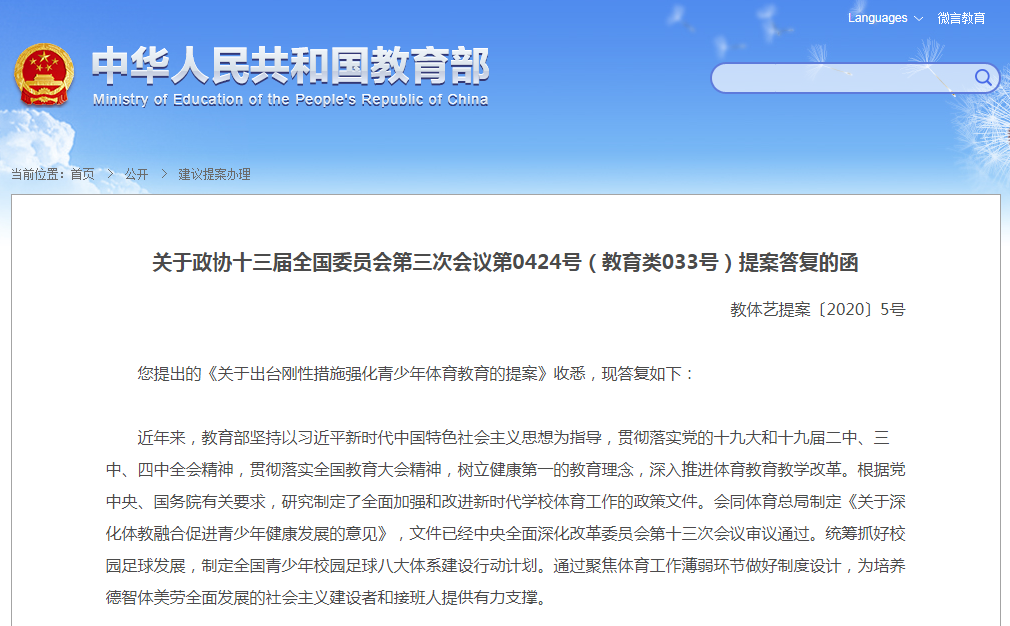 Languages 微言教育

中华人民共和国教育部
Ministry of Education of the People's Republic of China

当前位置：首页 > 公开 > 建议提案办理

关于政协十三届全国委员会第三次会议第0424号（教育类033号）提案答复的函

教体艺提案〔2020〕5号

您提出的《关于出台刚性措施强化青少年体育教育的提案》收悉，现答复如下：

近年来，教育部坚持以习近平新时代中国特色社会主义思想为指导，贯彻落实党的十九大和十九届二中、三中、四中全会精神，贯彻落实全国教育大会精神，树立健康第一的教育理念，深入推进体育教育教学改革。根据党中央、国务院有关要求，研究制定了全面加强和改进新时代学校体育工作的政策文件。会同体育总局制定《关于深化体教融合促进青少年健康发展的意见》，文件已经中央全面深化改革委员会第十三次会议审议通过。统筹抓好校园足球发展，制定全国青少年校园足球八大体系建设行动计划。通过聚焦体育工作薄弱环节做好制度设计，为培养德智体美劳全面发展的社会主义建设者和接班人提供有力支撑。